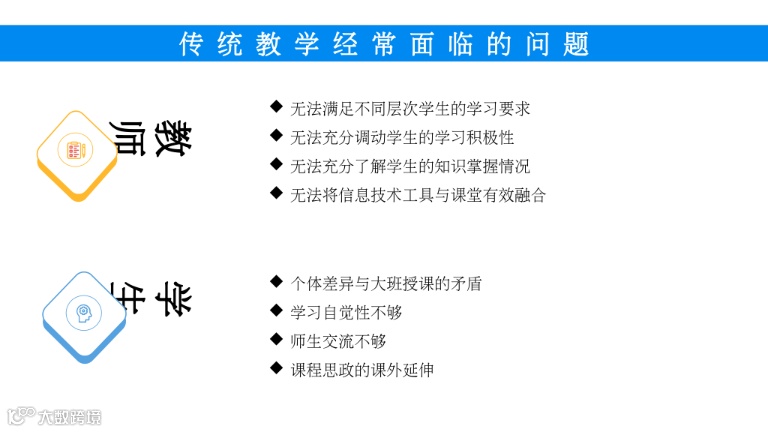 传统教学经常面临的问题

教师

◆ 无法满足不同层次学生的学习要求
◆ 无法充分调动学生的学习积极性
◆ 无法充分了解学生的知识掌握情况
◆ 无法将信息技术工具与课堂有效融合

学生

◆ 个体差异与大班授课的矛盾
◆ 学习自觉性不够
◆ 师生交流不够
◆ 课程思政的课外延伸

大数跨境